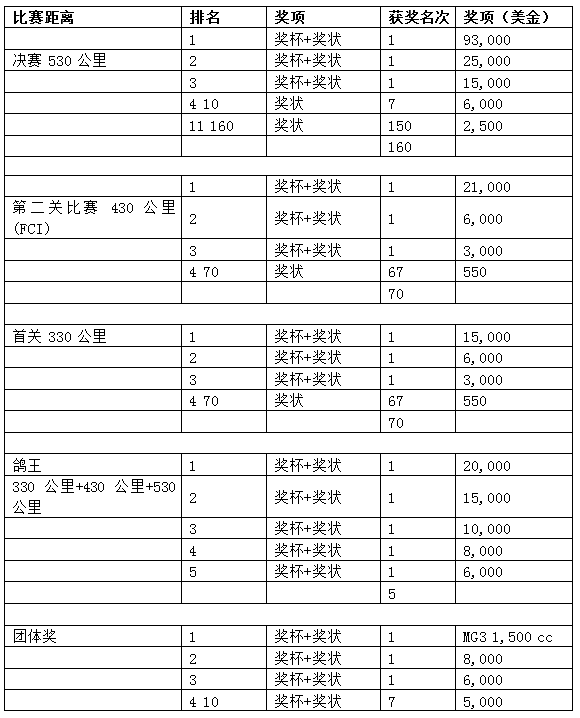 | 比赛距离 | 排名 | 奖项 | 获奖名次 | 奖项（美金） |
|---|---|---|---|---|
| | 1 | 奖杯+奖状 | 1 | 93,000 |
| 决赛 530 公里 | 2 | 奖杯+奖状 | 1 | 25,000 |
| | 3 | 奖杯+奖状 | 1 | 15,000 |
| | 4 10 | 奖状 | 7 | 6,000 |
| | 11 160 | 奖状 | 150 | 2,500 |
| | | | 160 | |
| | | | | |
| | 1 | 奖杯+奖状 | 1 | 21,000 |
| 第二关比赛 430 公里 (FCI) | 2 | 奖杯+奖状 | 1 | 6,000 |
| | 3 | 奖杯+奖状 | 1 | 3,000 |
| | 4 70 | 奖状 | 67 | 550 |
| | | | 70 | |
| | | | | |
| 首关 330 公里 | 1 | 奖杯+奖状 | 1 | 15,000 |
| | 2 | 奖杯+奖状 | 1 | 6,000 |
| | 3 | 奖杯+奖状 | 1 | 3,000 |
| | 4 70 | 奖状 | 67 | 550 |
| | | | 70 | |
| | | | | |
| 鸽王 | 1 | 奖杯+奖状 | 1 | 20,000 |
| 330 公里+430 公里+530 公里 | 2 | 奖杯+奖状 | 1 | 15,000 |
| | 3 | 奖杯+奖状 | 1 | 10,000 |
| | 4 | 奖杯+奖状 | 1 | 8,000 |
| | 5 | 奖杯+奖状 | 1 | 6,000 |
| | | | 5 | |
| | | | | |
| 团体奖 | 1 | 奖杯+奖状 | 1 | MG3 1,500 cc |
| | 2 | 奖杯+奖状 | 1 | 8,000 |
| | 3 | 奖杯+奖状 | 1 | 6,000 |
| | 4 10 | 奖杯+奖状 | 7 | 5,000 |